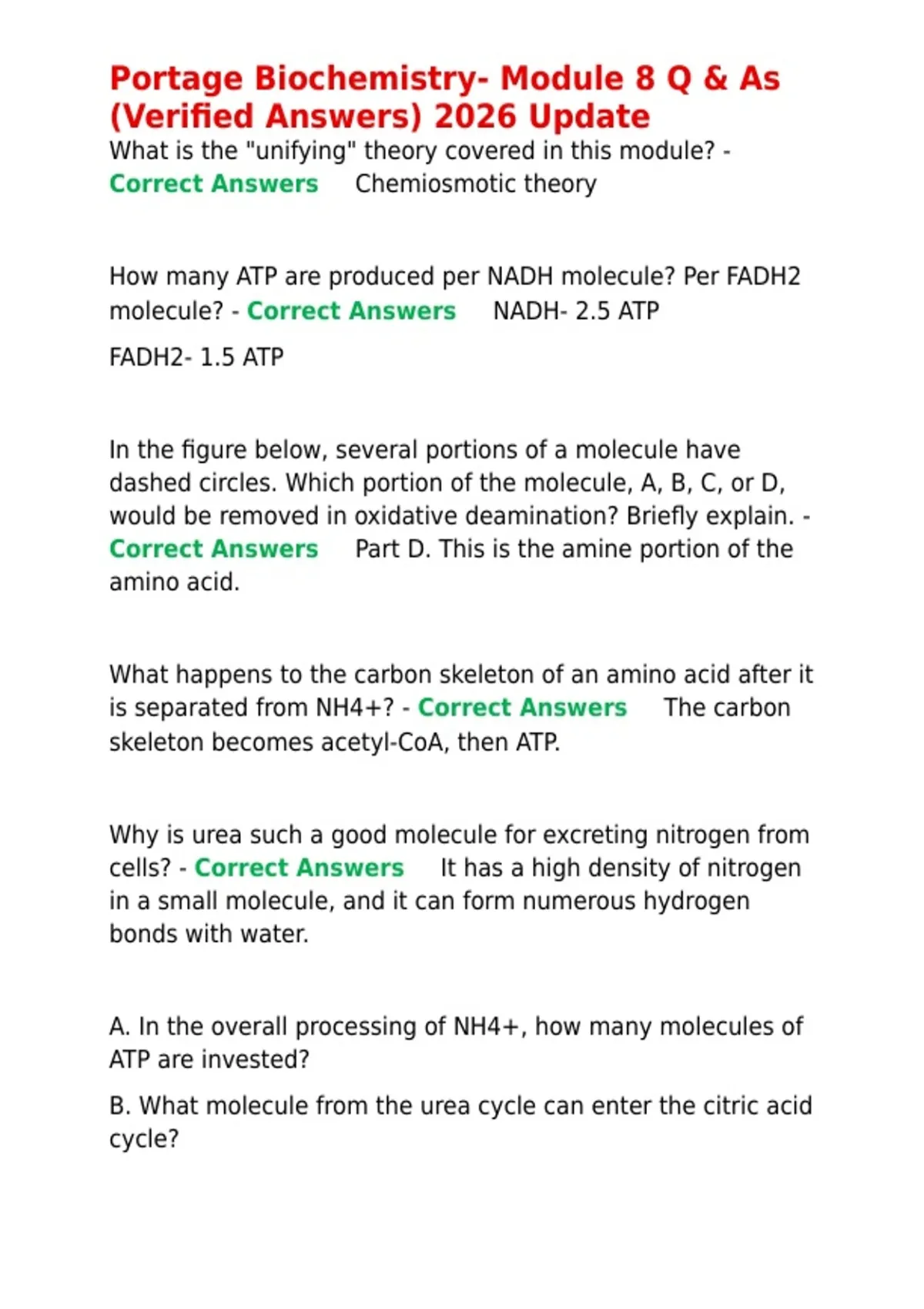 Portage Biochemistry- Module 8 Q & As (Verified Answers) 2026 Update

What is the "unifying" theory covered in this module? - Correct Answers Chemiosmotic theory

How many ATP are produced per NADH molecule? Per FADH2 molecule? - Correct Answers NADH- 2.5 ATP

FADH2- 1.5 ATP

In the figure below, several portions of a molecule have dashed circles. Which portion of the molecule, A, B, C, or D, would be removed in oxidative deamination? Briefly explain. - Correct Answers Part D. This is the amine portion of the amino acid.

What happens to the carbon skeleton of an amino acid after it is separated from NH4+? - Correct Answers The carbon skeleton becomes acetyl-CoA, then ATP.

Why is urea such a good molecule for excreting nitrogen from cells? - Correct Answers It has a high density of nitrogen in a small molecule, and it can form numerous hydrogen bonds with water.

A. In the overall processing of NH4+, how many molecules of ATP are invested?

B. What molecule from the urea cycle can enter the citric acid cycle?